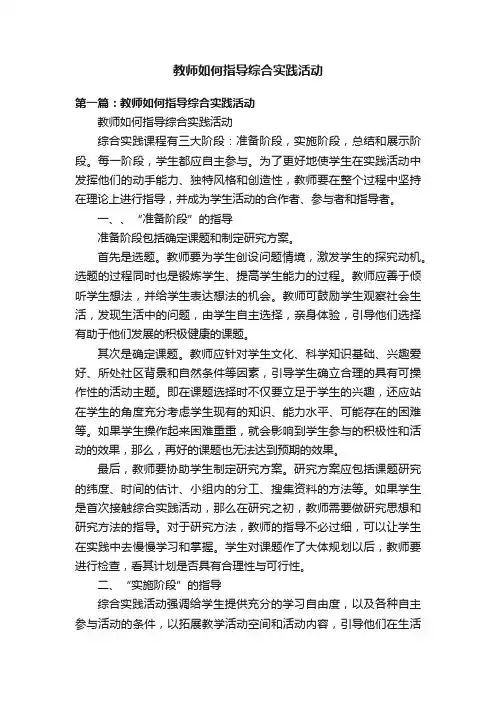 教师如何指导综合实践活动

第一篇：教师如何指导综合实践活动

教师如何指导综合实践活动

综合实践课程有三大阶段：准备阶段，实施阶段，总结和展示阶段。每一阶段，学生都应自主参与。为了更好地使学生在实践活动中发挥他们的动手能力、独特风格和创造性，教师要在整个过程中坚持在理论上进行指导，并成为学生活动的合作者、参与者和指导者。

一、、“准备阶段”的指导

准备阶段包括确定课题和制定研究方案。

首先是选题。教师要为学生创设问题情境，激发学生的探究动机。选题的过程同时也是锻炼学生、提高学生能力的过程。教师应善于倾听学生想法，并给学生表达想法的机会。教师可鼓励学生观察社会生活，发现生活中的问题，由学生自主选择，亲身体验，引导他们选择有助于他们发展的积极健康的课题。

其次是确定课题。教师应针对学生文化、科学知识基础、兴趣爱好、所处社区背景和自然条件等因素，引导学生确立合理的具有可操作性的活动主题。即在课题选择时不仅要立足于学生的兴趣，还应站在学生的角度充分考虑学生现有的知识、能力水平、可能存在的困难等。如果学生操作起来困难重重，就会影响到学生参与的积极性和活动的效果，那么，再好的课题也无法达到预期的效果。

最后，教师要协助学生制定研究方案。研究方案应包括课题研究的纬度、时间的估计、小组内的分工、搜集资料的方法等。如果学生是首次接触综合实践活动，那么在研究之初，教师需要做研究思想和研究方法的指导。对于研究方法，教师的指导不必过细，可以让学生在实践中去慢慢学习和掌握。学生对课题作了大体规划以后，教师要进行检查，看其计划是否具有合理性与可行性。

二、“实施阶段”的指导

综合实践活动强调给学生提供充分的学习自由度，以及各种自主参与活动的条件，以拓展教学活动空间和活动内容，引导他们在生活